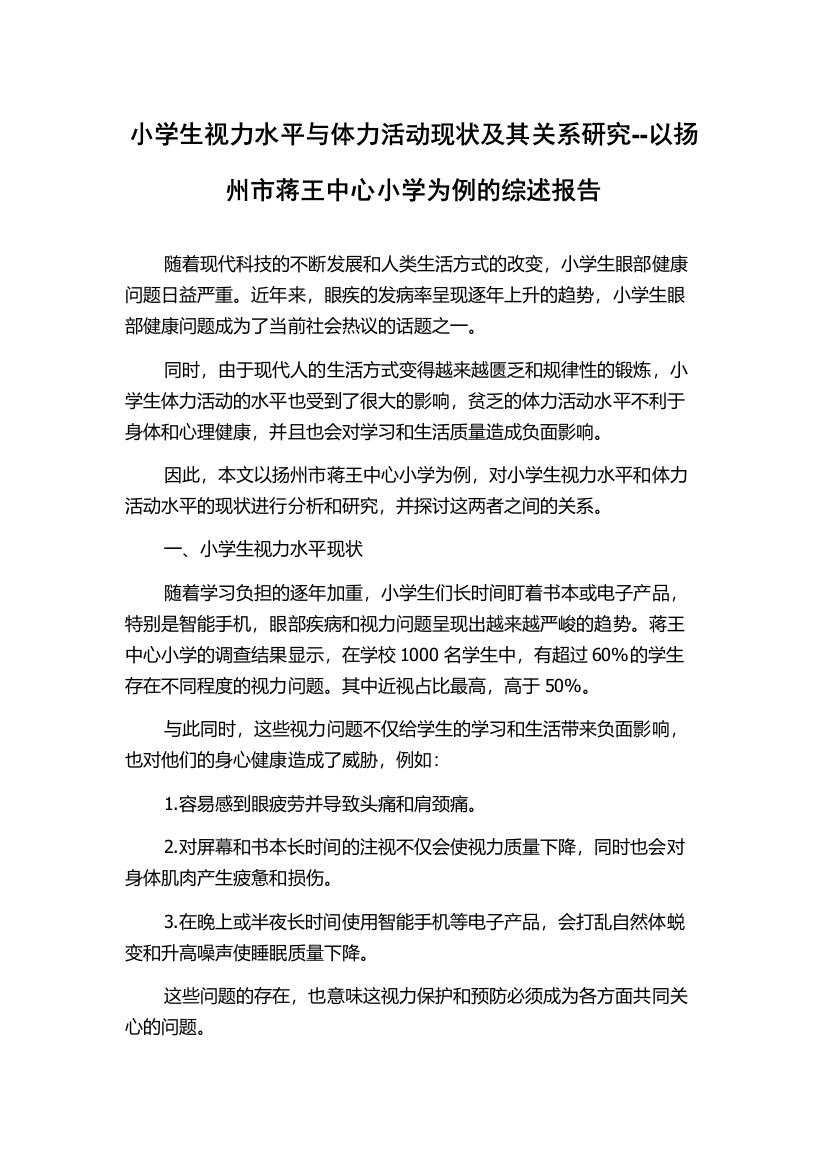 小学生视力水平与体力活动现状及其关系研究--以扬州市蒋王中心小学为例的综述报告

随着现代科技的不断发展和人类生活方式的改变，小学生眼部健康问题日益严重。近年来，眼疾的发病率呈现逐年上升的趋势，小学生眼部健康问题成为了当前社会热议的话题之一。

同时，由于现代人的生活方式变得越来越匮乏和规律性的锻炼，小学生体力活动的水平也受到了很大的影响，贫乏的体力活动水平不利于身体和心理健康，并且也会对学习和生活质量造成负面影响。

因此，本文以扬州市蒋王中心小学为例，对小学生视力水平和体力活动水平的现状进行分析和研究，并探讨这两者之间的关系。

一、小学生视力水平现状

随着学习负担的逐年加重，小学生们长时间盯着书本或电子产品，特别是智能手机，眼部疾病和视力问题呈现出越来越严峻的趋势。蒋王中心小学的调查结果显示，在学校 1000 名学生中，有超过 60%的学生存在不同程度的视力问题。其中近视占比最高，高于 50%。

与此同时，这些视力问题不仅给学生的学习和生活带来负面影响，也对他们的身心健康造成了威胁，例如：

1.容易感到眼疲劳并导致头痛和肩颈痛。

2.对屏幕和书本长时间的注视不仅会使视力质量下降，同时也会对身体肌肉产生疲惫和损伤。

3.在晚上或半夜长时间使用智能手机等电子产品，会打乱自然体蜕变和升高噪声使睡眠质量下降。

这些问题的存在，也意味这视力保护和预防必须成为各方面共同关心的问题。